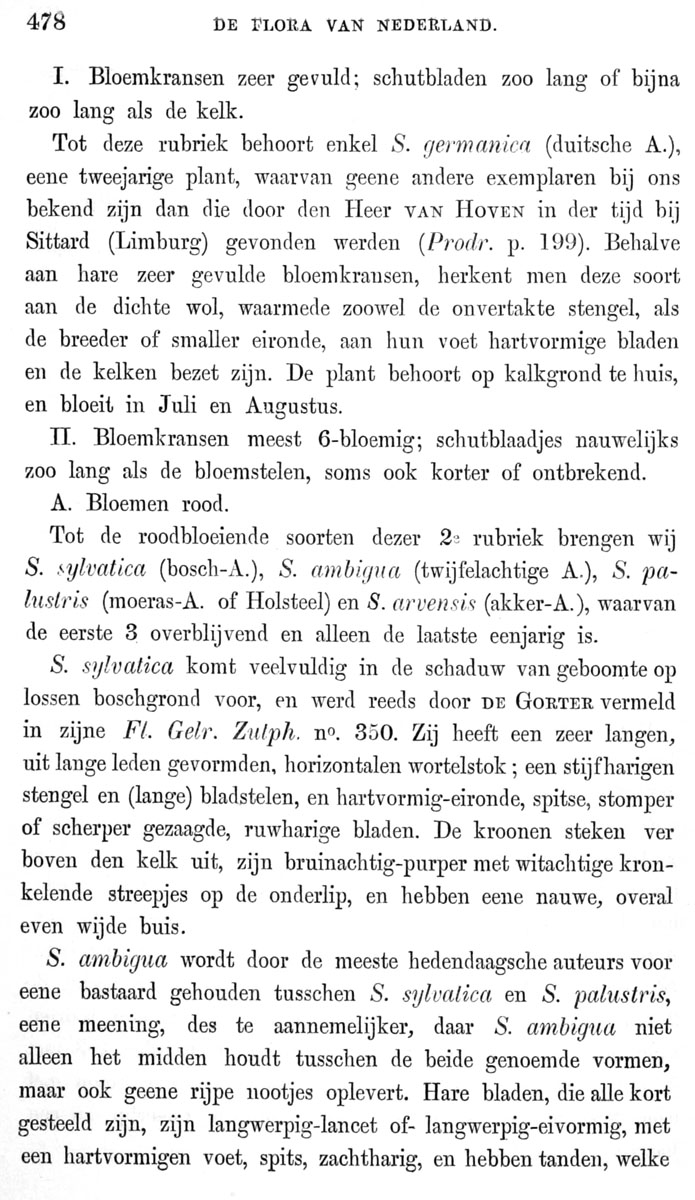 478 DE FLORA VAN NEDERLAND.

I. Bloemkransen zeer gevuld; schutbladen zoo lang of bijna zoo lang als de kelk.

Tot deze rubriek behoort enkel S. germanica (duitsche A.), eene tweejarige plant, waarvan geene andere exemplaren bij ons bekend zijn dan die door den Heer VAN HOVEN in der tijd bij Sittard (Limburg) gevonden werden (Prodr. p. 199). Behalve aan hare zeer gevulde bloemkransen, herkent men deze soort aan de dichte wol, waarmede zoowel de onvertakte stengel, als de breeder of smaller eironde, aan hun voet hartvormige bladen en de kelken bezet zijn. De plant behoort op kalkgrond te huis, en bloeit in Juli en Augustus.

II. Bloemkransen meest 6-bloemig; schutblaadjes nauwelijks zoo lang als de bloemstelen, soms ook korter of ontbrekend.

A. Bloemen rood.

Tot de roodbloeiende soorten dezer 2e rubriek brengen wij S. sylvatica (bosch-A.), S. ambigua (twijfelachtige A.), S. palustris (moeras-A. of Holsteel) en S. arvensis (akker-A.), waarvan de eerste 3 overblijvend en alleen de laatste eenjarig is.

S. sylvatica komt veelvuldig in de schaduw van geboomte op lossen boschgrond voor, en werd reeds door DE GORTER vermeld in zijne Fl. Gelr. Zutph. no. 350. Zij heeft een zeer langen, uit lange leden gevormden, horizontalen wortelstok; een stijfharigen stengel en (lange) bladstelen, en hartvormig-eironde, spitse, stomper of scherper gezaagde, ruwharige bladen. De kroonen steken ver boven den kelk uit, zijn bruinachtig-purper met witachtige kronkelende streepjes op de onderlip, en hebben eene nauwe, overal even wijde buis.

S. ambigua wordt door de meeste hedendaagsche auteurs voor eene bastaard gehouden tusschen S. sylvatica en S. palustris, eene meening, des te aannemelijker, daar S. ambigua niet alleen het midden houdt tusschen de beide genoemde vormen, maar ook geene rijpe nootjes oplevert. Hare bladen, die alle kort gesteeld zijn, zijn langwerpig-lancet of- langwerpig-eivormig, met een hartvormigen voet, spits, zachtharig, en hebben tanden, welke